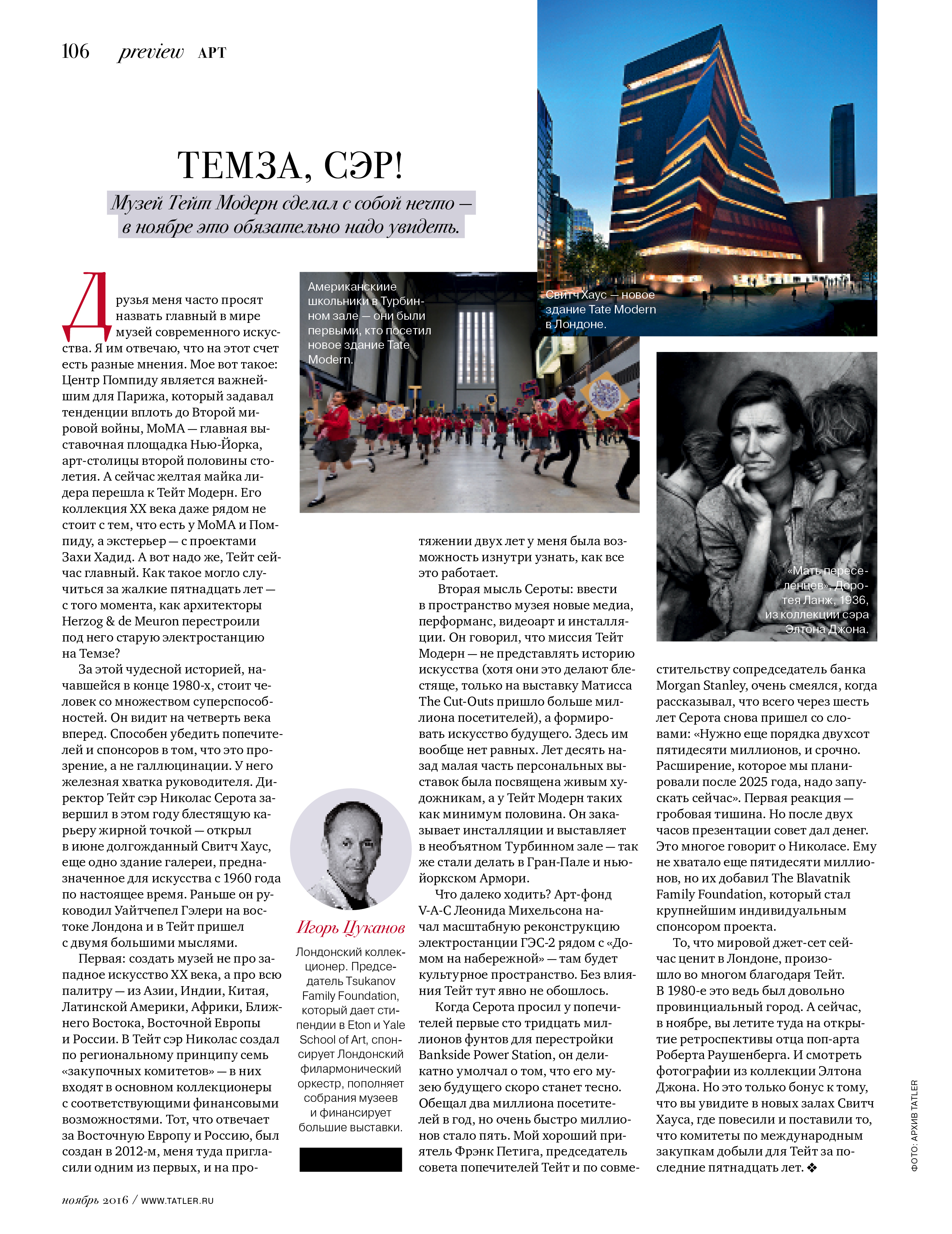 106 preview АРТ

ТЕМЗА, СЭР!

Музей Тейт Модерн сделал с собой нечто — в ноябре это обязательно надо увидеть.

Друзья меня часто просят назвать главный в мире музей современного искусства. Я им отвечаю, что на этот счет есть разные мнения. Мое вот такое: Центр Помпиду является важнейшим для Парижа, который задавал тенденции вплоть до Второй мировой войны, MoMA — главная выставочная площадка Нью-Йорка, арт-столицы второй половины столетия. А сейчас желтая майка лидера перешла к Тейт Модерн. Его коллекция XX века даже рядом не стоит с тем, что есть у MoMA и Помпиду, а экстерьер — с проектами Захи Хадид. А вот надо же, Тейт сейчас главный. Как такое могло случиться за жалкие пятнадцать лет — с того момента, как архитекторы Herzog & de Meuron перестроили под него старую электростанцию на Темзе?

За этой чудесной историей, начавшейся в конце 1980-х, стоит человек со множеством суперспособностей. Он видит на четверть века вперед. Способен убедить попечителей и спонсоров в том, что это прозрение, а не галлюцинации. У него железная хватка руководителя. Директор Тейт сэр Николас Серота завершил в этом году блестящую карьеру жирной точкой — открыл в июне долгожданный Свитч Хаус, еще одно здание галереи, предназначенное для искусства с 1960 года по настоящее время. Раньше он руководил Уайтчепел Гэлери на востоке Лондона и в Тейт пришел с двумя большими мыслями.

Первая: создать музей не про западное искусство XX века, а про всю палитру — из Азии, Индии, Китая, Латинской Америки, Африки, Ближнего Востока, Восточной Европы и России. В Тейт сэр Николас создал по региональному принципу семь «закупочных комитетов» — в них входят в основном коллекционеры с соответствующими финансовыми возможностями. Тот, что отвечает за Восточную Европу и Россию, был создан в 2012-м, меня туда пригласили одним из первых, и на протяжении двух лет у меня была возможность изнутри узнать, как все это работает.

Вторая мысль Сероты: ввести в пространство музея новые медиа, перформанс, видеоарт и инсталляции. Он говорил, что миссия Тейт Модерн — не представлять историю искусства (хотя они это делают блестяще, только на выставку Матисса The Cut-Outs пришло больше миллиона посетителей), а формировать искусство будущего. Здесь им вообще нет равных. Лет десять назад малая часть персональных выставок была посвящена живым художникам, а у Тейт Модерн таких как минимум половина. Он заказывает инсталляции и выставляет в необъятном Турбинном зале — так же стали делать в Гран-Пале и нью-йоркском Армори.

Что далеко ходить? Арт-фонд V-A-C Леонида Михельсона начал масштабную реконструкцию электростанции ГЭС-2 рядом с «Домом на набережной» — там будет культурное пространство. Без влияния Тейт тут явно не обошлось.

Когда Серота просил у попечителей первые сто тридцать миллионов фунтов для перестройки Bankside Power Station, он деликатно умолчал о том, что его музею будущего скоро станет тесно. Обещал два миллиона посетителей в год, но очень быстро миллионов стало пять. Мой хороший приятель Фрэнк Петига, председатель совета попечителей Тейт и по совместительству сопредседатель банка Morgan Stanley, очень смеялся, когда рассказывал, что всего через шесть лет Серота снова пришел со словами: «Нужно еще порядка двухсот пятидесяти миллионов, и срочно. Расширение, которое мы планировали после 2025 года, надо запускать сейчас». Первая реакция — гробовая тишина. Но после двух часов презентации совет дал денег. Это многое говорит о Николасе. Ему не хватало еще пятидесяти миллионов, но их добавил The Blavatnik Family Foundation, который стал крупнейшим индивидуальным спонсором проекта.

То, что мировой джет-сет сейчас ценит в Лондоне, произошло во многом благодаря Тейт. В 1980-е это ведь был довольно провинциальный город. А сейчас, в ноябре, вы летите туда на открытие ретроспективы отца поп-арта Роберта Раушенберга. И смотреть фотографии из коллекции Элтона Джона. Но это только бонус к тому, что вы увидите в новых залах Свитч Хауса, где повесили и поставили то, что комитеты по международным закупкам добыли для Тейт за последние пятнадцать лет. ❖

Американскиие школьники в Турбинном зале — они были первыми, кто посетил новое здание Tate Modern.

Свитч Хаус — новое здание Tate Modern в Лондоне.

«Мать переселенцев», Доротея Ланж, 1936, из коллекции сэра Элтона Джона.

Игорь Цуканов
Лондонский коллекционер. Председатель Tsukanov Family Foundation, который дает стипендии в Eton и Yale School of Art, спонсирует Лондонский филармонический оркестр, пополняет собрания музеев и финансирует большие выставки.

ФОТО: АРХИВ TATLER

ноябрь 2016 / WWW.TATLER.RU